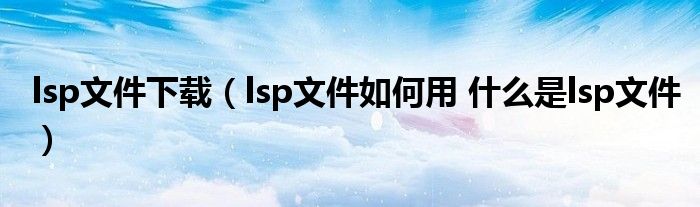 lsp文件下载（lsp文件如何用 什么是lsp文件）